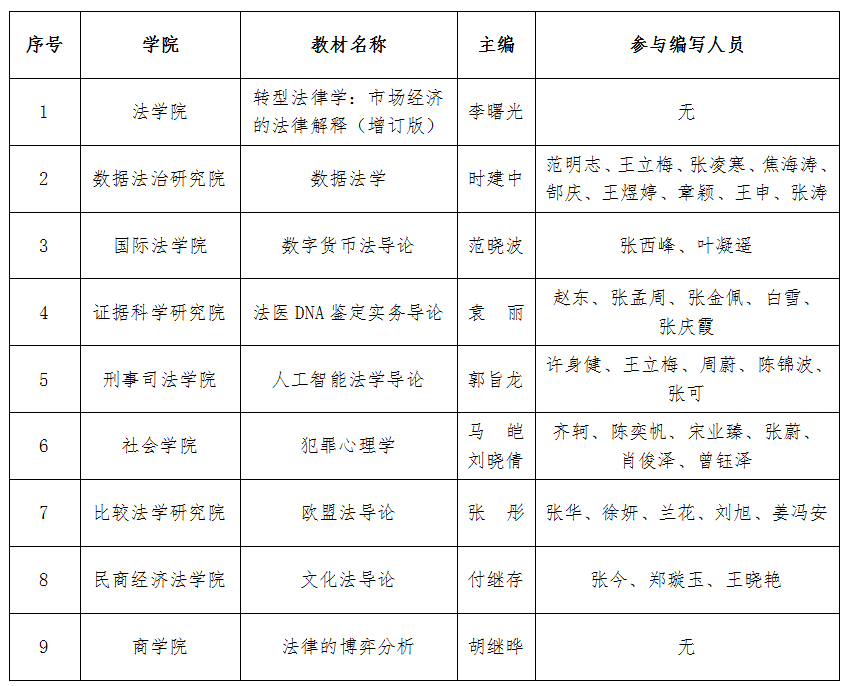 | 序号 | 学院 | 教材名称 | 主编 | 参与编写人员 |
|---|---|---|---|---|
| 1 | 法学院 | 转型法律学：市场经济的法律解释（增订版） | 李曙光 | 无 |
| 2 | 数据法治研究院 | 数据法学 | 时建中 | 范明志、王立梅、张凌寒、焦海涛、郜庆、王煜婷、章颖、王申、张涛 |
| 3 | 国际法学院 | 数字货币法导论 | 范晓波 | 张西峰、叶凝遥 |
| 4 | 证据科学研究院 | 法医 DNA 鉴定实务导论 | 袁 丽 | 赵东、张孟周、张金佩、白雪、张庆霞 |
| 5 | 刑事司法学院 | 人工智能法学导论 | 郭旨龙 | 许身健、王立梅、周蔚、陈锦波、张可 |
| 6 | 社会学院 | 犯罪心理学 | 马 皑 刘晓倩 | 齐轲、陈奕帆、宋业臻、张蔚、肖俊泽、曾钰泽 |
| 7 | 比较法学研究院 | 欧盟法导论 | 张 彤 | 张华、徐妍、兰花、刘旭、姜冯安 |
| 8 | 民商经济法学院 | 文化法导论 | 付继存 | 张今、郑璇玉、王晓艳 |
| 9 | 商学院 | 法律的博弈分析 | 胡继晔 | 无 |